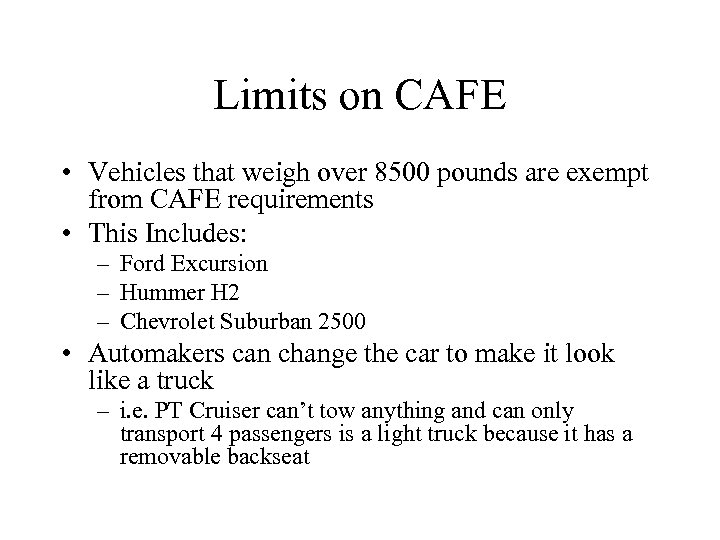 Limits on CAFE

• Vehicles that weigh over 8500 pounds are exempt from CAFE requirements
• This Includes:
– Ford Excursion
– Hummer H2
– Chevrolet Suburban 2500
• Automakers can change the car to make it look like a truck
– i.e. PT Cruiser can’t tow anything and can only transport 4 passengers is a light truck because it has a removable backseat